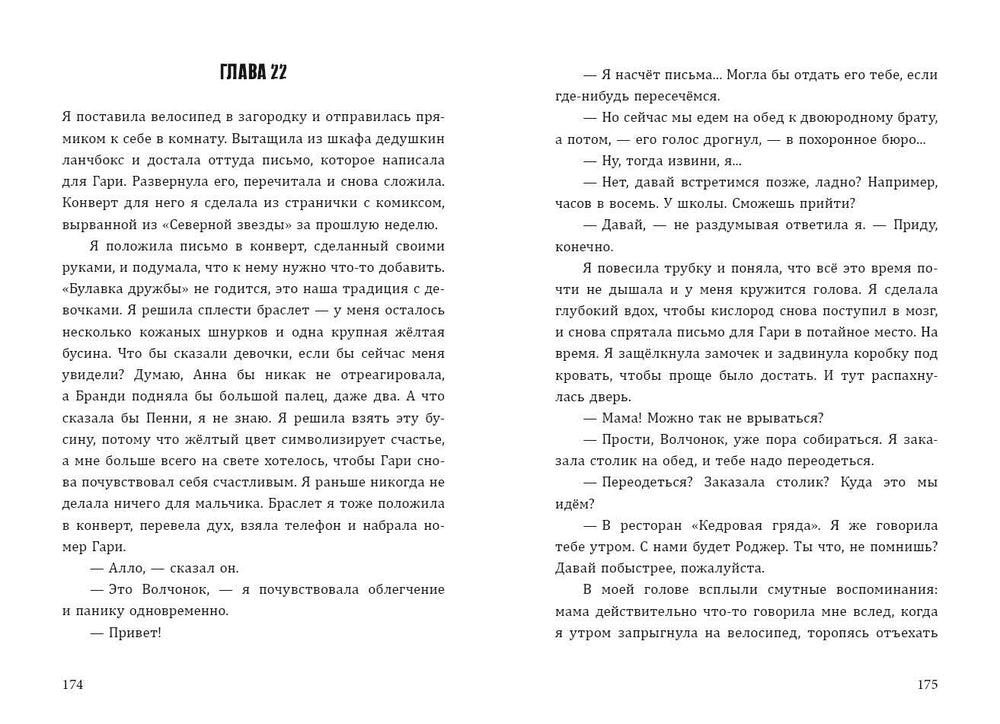 ГЛАВА 22

Я поставила велосипед в загородку и отправилась прямиком к себе в комнату. Вытащила из шкафа дедушкин ланчбокс и достала оттуда письмо, которое написала для Гари. Развернула его, перечитала и снова сложила. Конверт для него я сделала из странички с комиксом, вырванной из «Северной звезды» за прошлую неделю.

Я положила письмо в конверт, сделанный своими руками, и подумала, что к нему нужно что-то добавить. «Булавка дружбы» не годится, это наша традиция с девочками. Я решила сплести браслет — у меня осталось несколько кожаных шнурков и одна крупная жёлтая бусина. Что бы сказали девочки, если бы сейчас меня увидели? Думаю, Анна бы никак не отреагировала, а Бранди подняла бы большой палец, даже два. А что сказала бы Пенни, я не знаю. Я решила взять эту бусину, потому что жёлтый цвет символизирует счастье, а мне больше всего на свете хотелось, чтобы Гари снова почувствовал себя счастливым. Я раньше никогда не делала ничего для мальчика. Браслет я тоже положила в конверт, перевела дух, взяла телефон и набрала номер Гари.

— Алло, — сказал он.

— Это Волчонок, — я почувствовала облегчение и панику одновременно.

— Привет!

174

— Я насчёт письма... Могла бы отдать его тебе, если где-нибудь пересечёмся.

— Но сейчас мы едем на обед к двоюродному брату, а потом, — его голос дрогнул, — в похоронное бюро...

— Ну, тогда извини, я...

— Нет, давай встретимся позже, ладно? Например, часов в восемь. У школы. Сможешь прийти?

— Давай, — не раздумывая ответила я. — Приду, конечно.

Я повесила трубку и поняла, что всё это время почти не дышала и у меня кружится голова. Я сделала глубокий вдох, чтобы кислород снова поступил в мозг, и снова спрятала письмо для Гари в потайное место. На время. Я защёлкнула замочек и задвинула коробку под кровать, чтобы проще было достать. И тут распахнулась дверь.

— Мама! Можно так не врываться?

— Прости, Волчонок, уже пора собираться. Я заказала столик на обед, и тебе надо переодеться.

— Переодеться? Заказала столик? Куда это мы идём?

— В ресторан «Кедровая гряда». Я же говорила тебе утром. С нами будет Роджер. Ты что, не помнишь? Давай побыстрее, пожалуйста.

В моей голове всплыли смутные воспоминания: мама действительно что-то говорила мне вслед, когда я утром запрыгнула на велосипед, торопясь отъехать

175